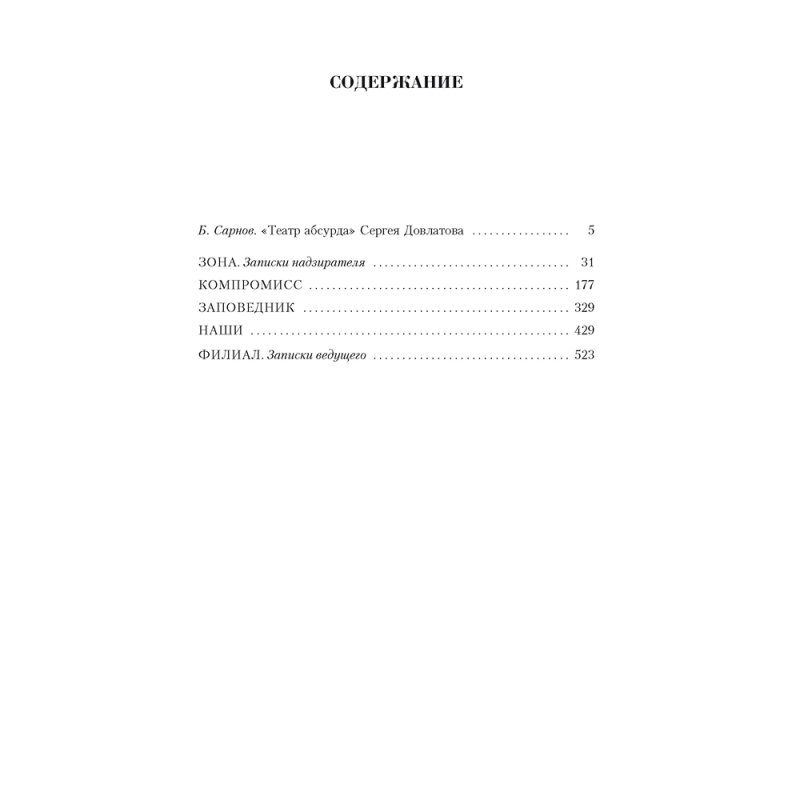 СОДЕРЖАНИЕ

Б. Сарнов. «Театр абсурда» Сергея Довлатова 5

ЗОНА. Записки надзирателя 31
КОМПРОМИСС 177
ЗАПОВЕДНИК 329
НАШИ 429
ФИЛИАЛ. Записки ведущего 523